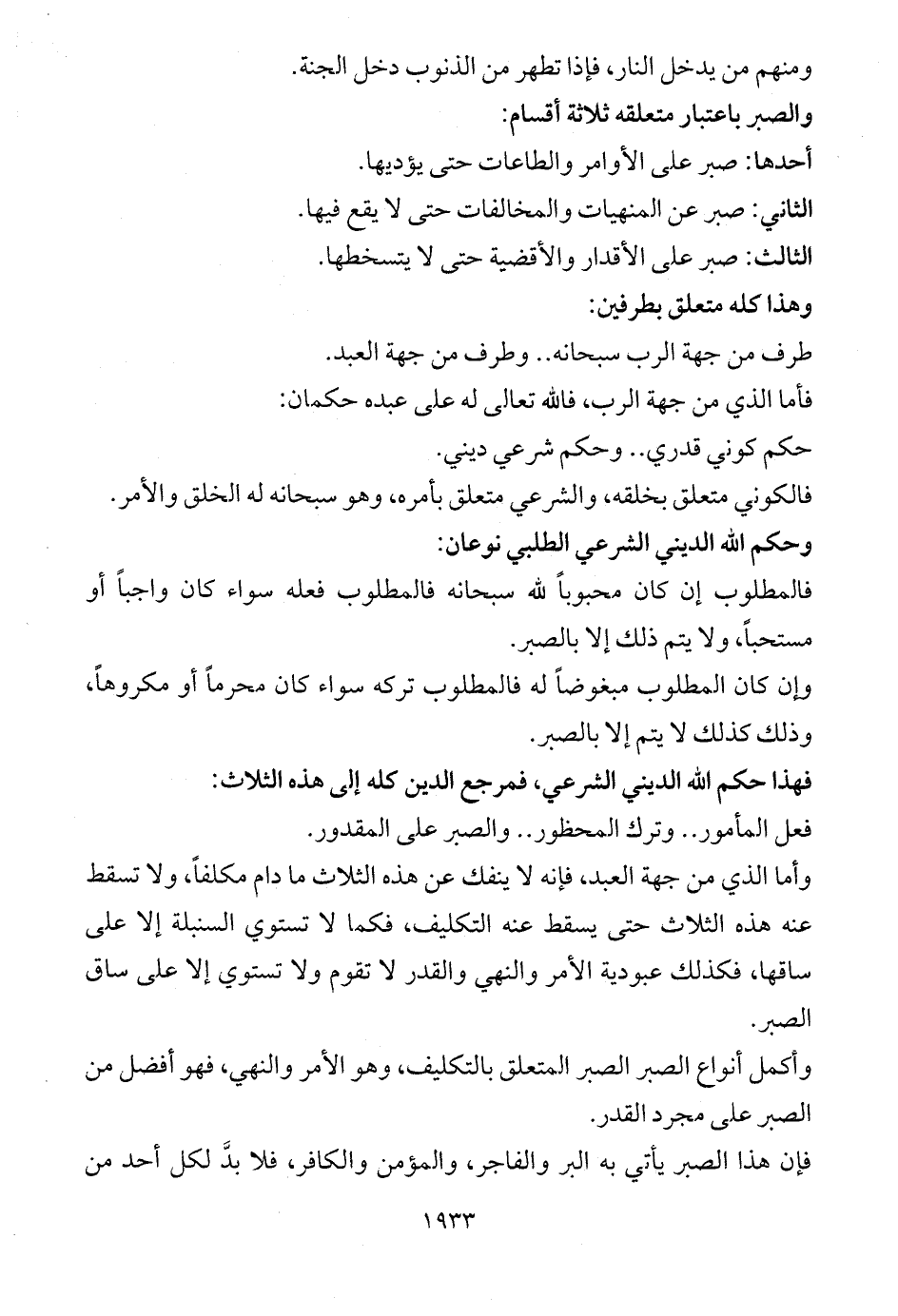 ومنهم من يدخل النار، فإذا تطهر من الذنوب دخل الجنة.
والصبر باعتبار متعلقه ثلاثة أقسام:
أحدها: صبر على الأوامر والطاعات حتى يؤديها.
الثاني: صبر عن المنهيات والمخالفات حتى لا يقع فيها.
الثالث: صبر على الأقدار والأقضية حتى لا يتسخطها.
وهذا كله متعلق بطرفين:
طرف من جهة الرب سبحانه.. وطرف من جهة العبد.
فأما الذي من جهة الرب، فالله تعالى له على عبده حكمان:
حكم كوني قدري.. وحكم شرعي ديني.
فالكوني متعلق بخلقه، والشرعي متعلق بأمره، وهو سبحانه له الخلق والأمر.
وحكم الله الديني الشرعي الطلبي نوعان:
فالمطلوب إن كان محبوباً لله سبحانه فالمطلوب فعله سواء كان واجباً أو مستحباً، ولا يتم ذلك إلا بالصبر.
وإن كان المطلوب مبغوضاً له فالمطلوب تركه سواء كان محرماً أو مكروهاً، وذلك كذلك لا يتم إلا بالصبر.
فهذا حكم الله الديني الشرعي، فمرجع الدين كله إلى هذه الثلاث:
فعل المأمور.. وترك المحظور.. والصبر على المقدور.
وأما الذي من جهة العبد، فإنه لا ينفك عن هذه الثلاث ما دام مكلفاً، ولا تسقط عنه هذه الثلاث حتى يسقط عنه التكليف، فكما لا تستوي السنبلة إلا على ساقها، فكذلك عبودية الأمر والنهي والقدر لا تقوم ولا تستوي إلا على ساق الصبر.
وأكمل أنواع الصبر الصبر المتعلق بالتكليف، وهو الأمر والنهي، فهو أفضل من الصبر على مجرد القدر.
فإن هذا الصبر يأتي به البر والفاجر، والمؤمن والكافر، فلا بدَّ لكل أحد من
١٩٣٣